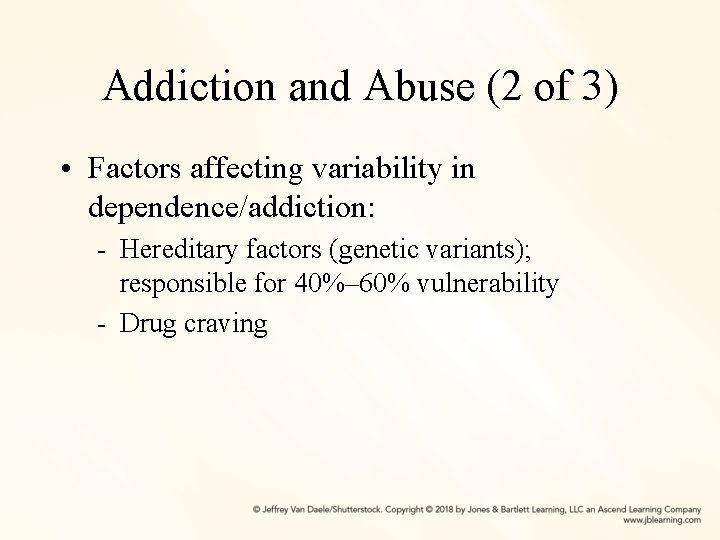 Addiction and Abuse (2 of 3)

• Factors affecting variability in dependence/addiction:
- Hereditary factors (genetic variants); responsible for 40%–60% vulnerability
- Drug craving

© Jeffrey Van Daele/Shutterstock. Copyright © 2018 by Jones & Bartlett Learning, LLC an Ascend Learning Company
www.jblearning.com